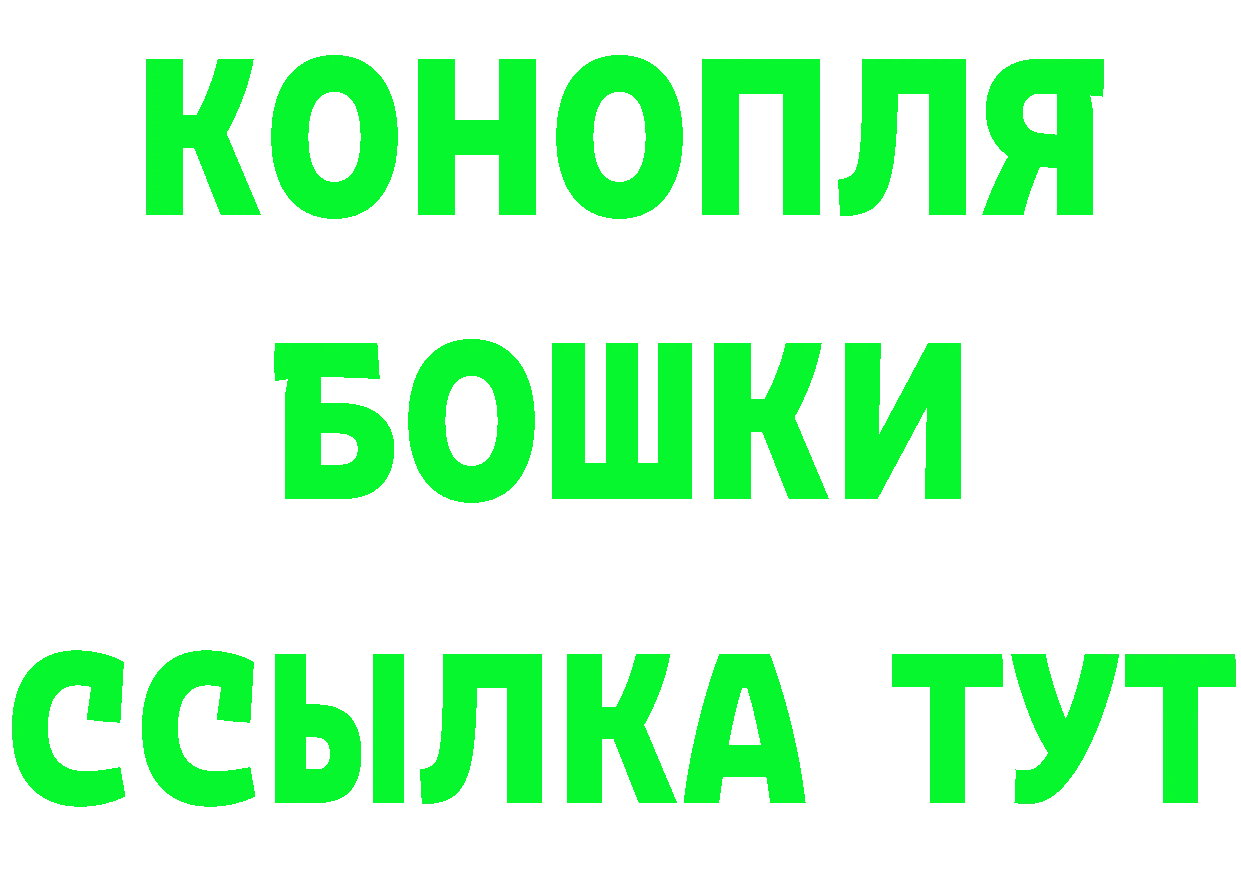 КОНОПЛЯ
БОШКИ
ССЫЛКА ТУТ